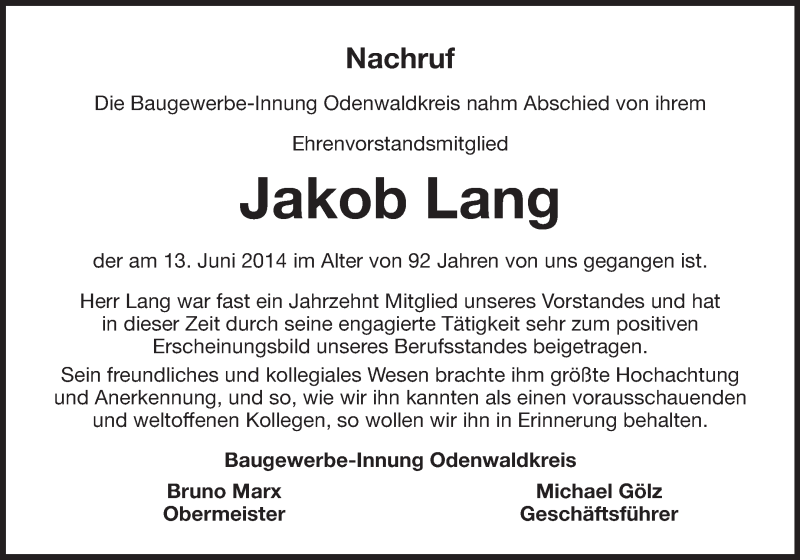 Nachruf

Die Baugewerbe-Innung Odenwaldkreis nahm Abschied von ihrem

Ehrenvorstandsmitglied

Jakob Lang

der am 13. Juni 2014 im Alter von 92 Jahren von uns gegangen ist.

Herr Lang war fast ein Jahrzehnt Mitglied unseres Vorstandes und hat in dieser Zeit durch seine engagierte Tätigkeit sehr zum positiven Erscheinungsbild unseres Berufsstandes beigetragen.

Sein freundliches und kollegiales Wesen brachte ihm größte Hochachtung und Anerkennung, und so, wie wir ihn kannten als einen vorausschauenden und weltoffenen Kollegen, so wollen wir ihn in Erinnerung behalten.

Baugewerbe-Innung Odenwaldkreis

Bruno Marx
Obermeister

Michael Gölz
Geschäftsführer